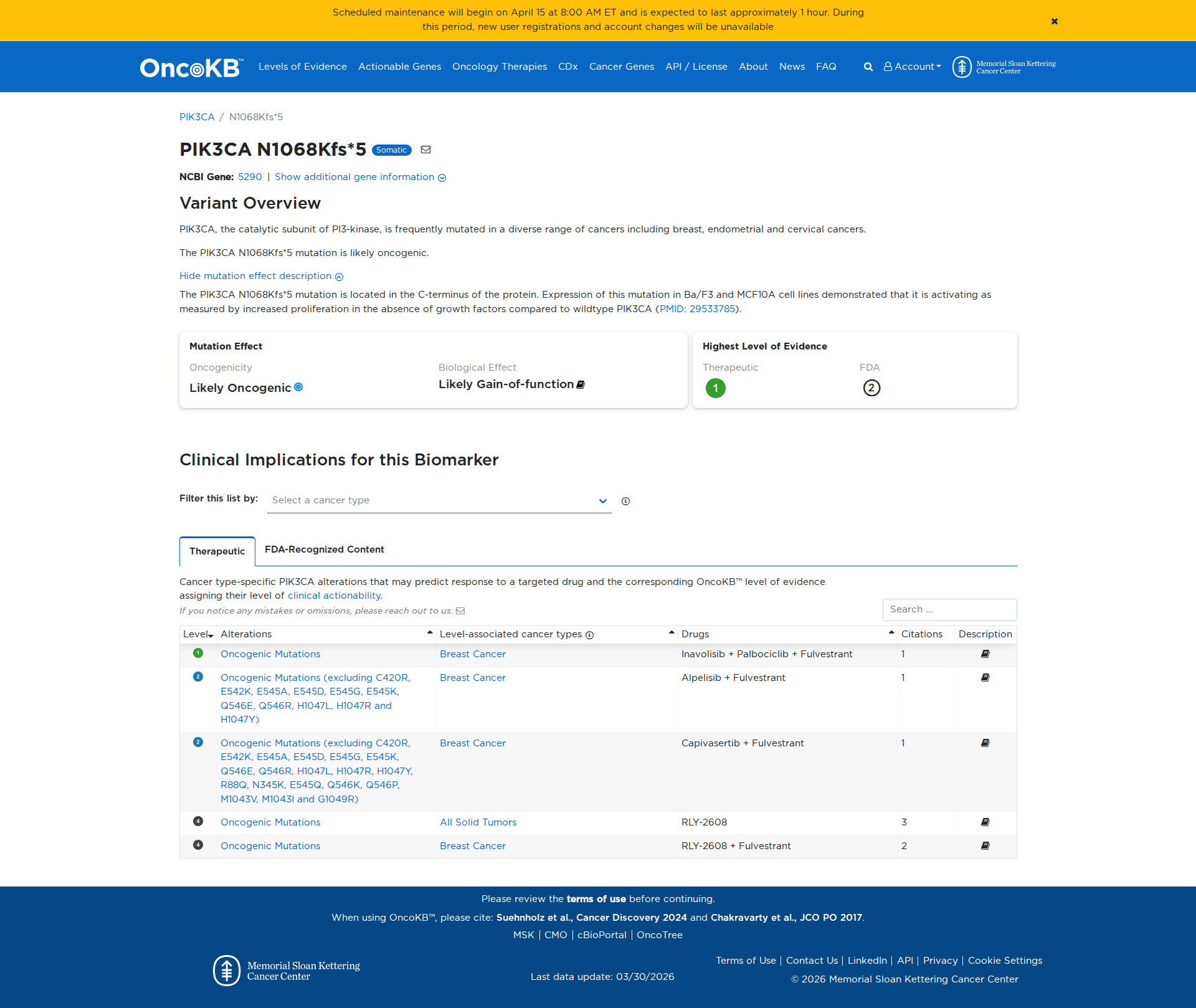 Scheduled maintenance will begin on April 15 at 8:00 AM ET and is expected to last approximately 1 hour. During this period, new user registrations and account changes will be unavailable

×

OncoKB™ Levels of Evidence Actionable Genes Oncology Therapies CDx Cancer Genes API / License About News FAQ Account Memorial Sloan Kettering Cancer Center

PIK3CA / N1068Kfs*5

PIK3CA N1068Kfs*5 Somatic

NCBI Gene: 5290 | Show additional gene information

Variant Overview

PIK3CA, the catalytic subunit of PI3-kinase, is frequently mutated in a diverse range of cancers including breast, endometrial and cervical cancers.

The PIK3CA N1068Kfs*5 mutation is likely oncogenic.

Hide mutation effect description

The PIK3CA N1068Kfs*5 mutation is located in the C-terminus of the protein. Expression of this mutation in Ba/F3 and MCF10A cell lines demonstrated that it is activating as measured by increased proliferation in the absence of growth factors compared to wildtype PIK3CA (PMID: 29533785).

Mutation Effect
Oncogenicity
Likely Oncogenic
Biological Effect
Likely Gain-of-function

Highest Level of Evidence
Therapeutic
1
FDA
2

Clinical Implications for this Biomarker

Filter this list by: Select a cancer type

Therapeutic FDA-Recognized Content

Cancer type-specific PIK3CA alterations that may predict response to a targeted drug and the corresponding OncoKB™ level of evidence assigning their level of clinical actionability.

If you notice any mistakes or omissions, please reach out to us.

Search ...

| Level | Alterations | Level-associated cancer types | Drugs | Citations | Description |
|---|---|---|---|---|---|
| 1 | Oncogenic Mutations | Breast Cancer | Inavolisib + Palbociclib + Fulvestrant | 1 | |
| 2 | Oncogenic Mutations (excluding C420R, E542K, E545A, E545D, E545G, E545K, Q546E, Q546R, H1047L, H1047R and H1047Y) | Breast Cancer | Alpelisib + Fulvestrant | 1 | |
| 2 | Oncogenic Mutations (excluding C420R, E542K, E545A, E545D, E545G, E545K, Q546E, Q546R, H1047L, H1047R, H1047Y, R88Q, N345K, E545Q, Q546K, Q546P, M1043V, M1043I and G1049R) | Breast Cancer | Capivasertib + Fulvestrant | 1 | |
| 4 | Oncogenic Mutations | All Solid Tumors | RLY-2608 | 3 | |
| 4 | Oncogenic Mutations | Breast Cancer | RLY-2608 + Fulvestrant | 2 | |

Please review the terms of use before continuing.

When using OncoKB™, please cite: Suehnholz et al., Cancer Discovery 2024 and Chakravarty et al., JCO PO 2017.

MSK | CMO | cBioPortal | OncoTree

Memorial Sloan Kettering Cancer Center

Last data update: 03/30/2026

Terms of Use | Contact Us | LinkedIn | API | Privacy | Cookie Settings

© 2026 Memorial Sloan Kettering Cancer Center